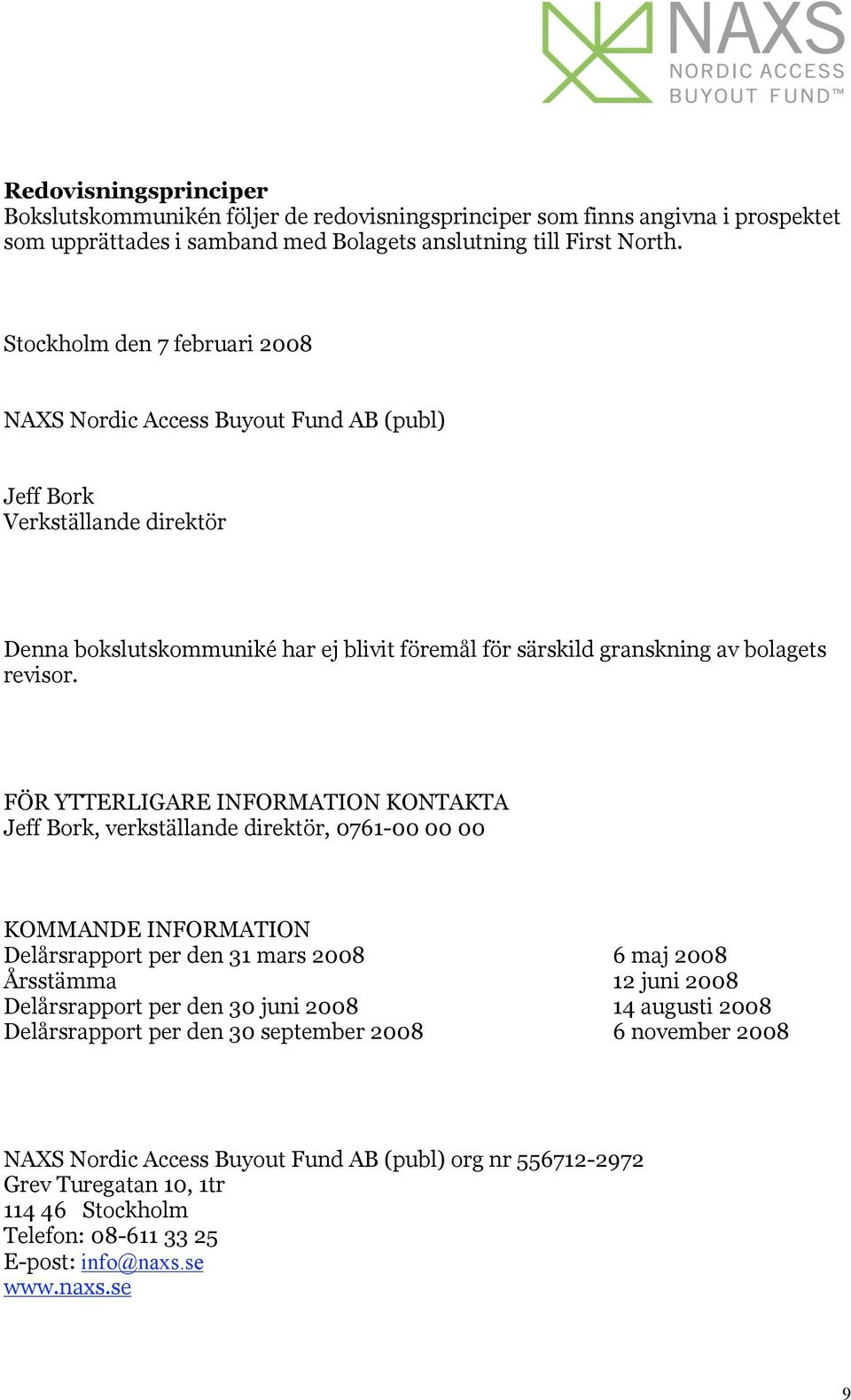 NAXS
NORDIC ACCESS
BUYOUT FUND™

**Redovisningsprinciper**
Bokslutskommunikén följer de redovisningsprinciper som finns angivna i prospektet som upprättades i samband med Bolagets anslutning till First North.

Stockholm den 7 februari 2008

NAXS Nordic Access Buyout Fund AB (publ)

Jeff Bork
Verkställande direktör

Denna bokslutskommuniké har ej blivit föremål för särskild granskning av bolagets revisor.

FÖR YTTERLIGARE INFORMATION KONTAKTA
Jeff Bork, verkställande direktör, 0761-00 00 00

KOMMANDE INFORMATION

| | |
|---|---|
| Delårsrapport per den 31 mars 2008 | 6 maj 2008 |
| Årsstämma | 12 juni 2008 |
| Delårsrapport per den 30 juni 2008 | 14 augusti 2008 |
| Delårsrapport per den 30 september 2008 | 6 november 2008 |

NAXS Nordic Access Buyout Fund AB (publ) org nr 556712-2972
Grev Turegatan 10, 1tr
114 46 Stockholm
Telefon: 08-611 33 25
E-post: info@naxs.se
www.naxs.se

9